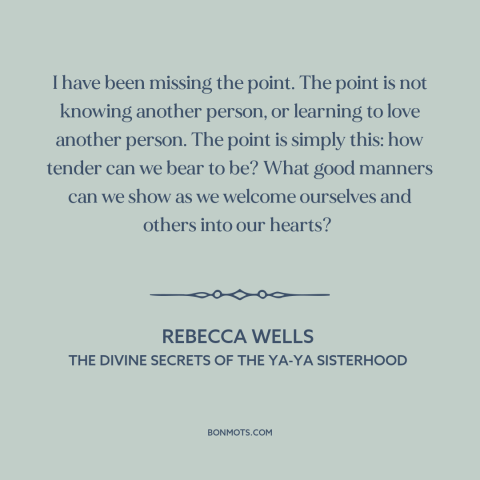 I have been missing the point. The point is not knowing another person, or learning to love another person. The point is simply this: how tender can we bear to be? What good manners can we show as we welcome ourselves and others into our hearts?

REBECCA WELLS
THE DIVINE SECRETS OF THE YA-YA SISTERHOOD

BONMOTS.COM